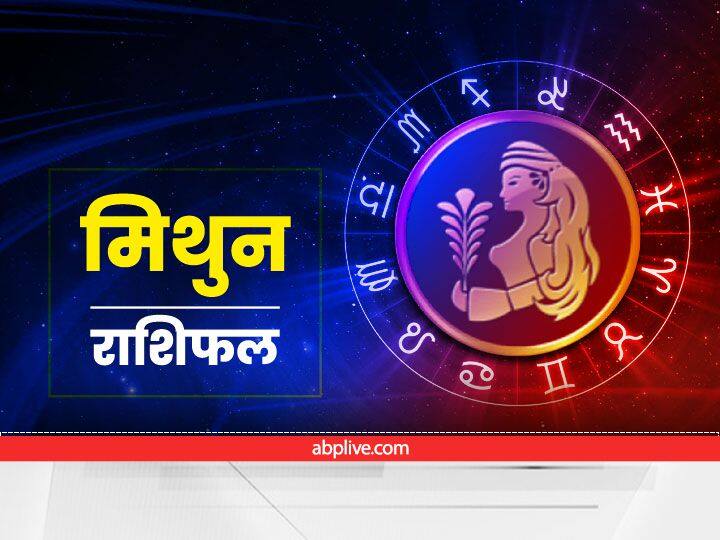 मिथुन

राशिफल

abplive.com